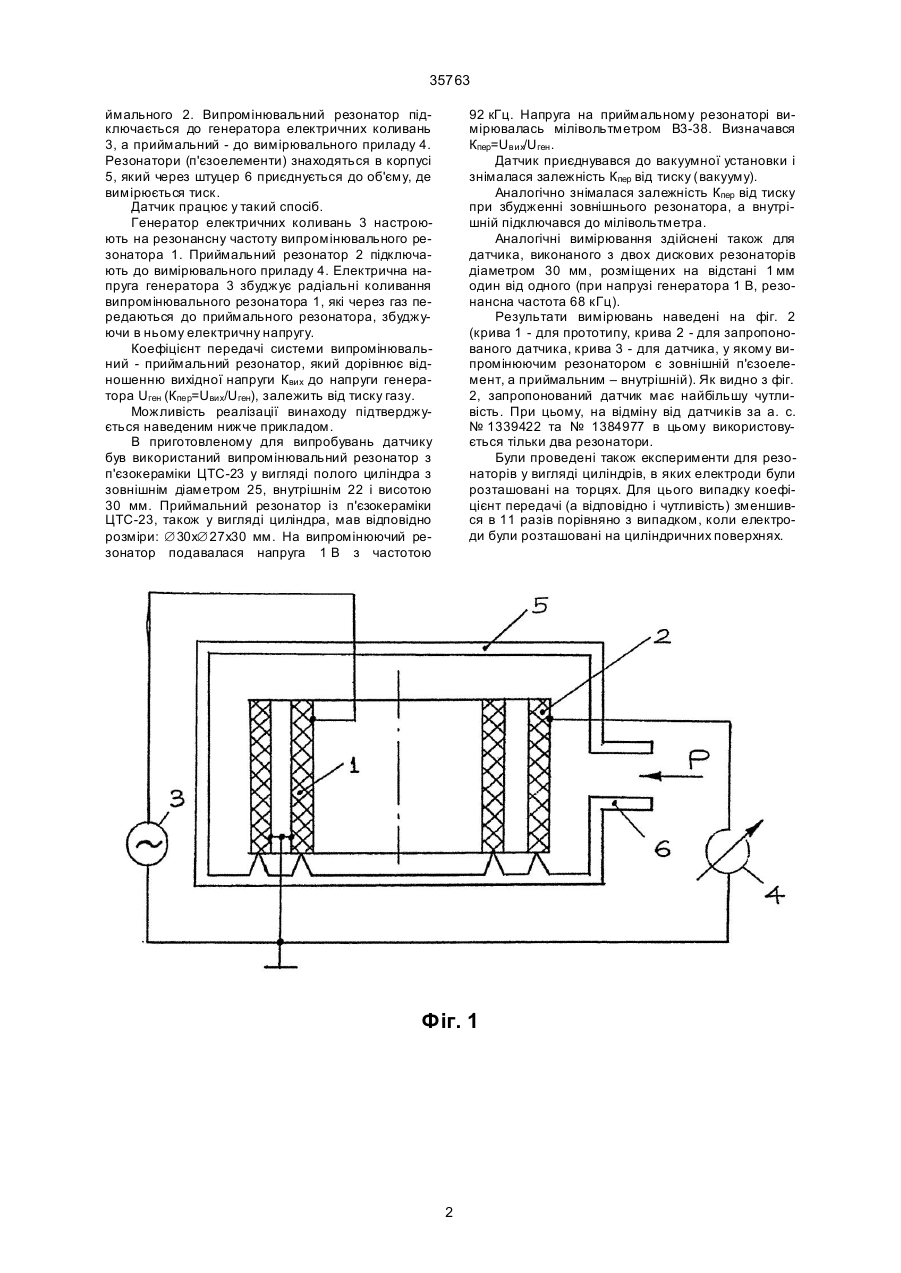 35763

ймального 2. Випромінювальний резонатор підключається до генератора електричних коливань 3, а приймальний - до вимірювального приладу 4. Резонатори (п'єзоелементи) знаходяться в корпусі 5, який через штуцер 6 приєднується до об'єму, де вимірюється тиск.

Датчик працює у такий спосіб.

Генератор електричних коливань 3 настроюють на резонансну частоту випромінювального резонатора 1. Приймальний резонатор 2 підключають до вимірювального приладу 4. Електрична напруга генератора 3 збуджує радіальні коливання випромінювального резонатора 1, які через газ передаються до приймального резонатора, збуджуючи в ньому електричну напругу.

Коефіцієнт передачі системи випромінювальний - приймальний резонатор, який дорівнює відношенню вихідної напруги $K_{вих}$ до напруги генератора $U_{ген}$ ($K_{пер}=U_{вих}/U_{ген}$), залежить від тиску газу.

Можливість реалізації винаходу підтверджується наведеним нижче прикладом.

В приготовленому для випробувань датчику був використаний випромінювальний резонатор з п'єзокераміки ЦТС-23 у вигляді полого циліндра з зовнішнім діаметром 25, внутрішнім 22 і висотою 30 мм. Приймальний резонатор із п'єзокераміки ЦТС-23, також у вигляді циліндра, мав відповідно розміри: ∅30х∅27х30 мм. На випромінюючий резонатор подавалася напруга 1 В з частотою 92 кГц. Напруга на приймальному резонаторі вимірювалась мілівольтметром В3-38. Визначався $K_{пер}=U_{вих}/U_{ген}$.

Датчик приєднувався до вакуумної установки і знімалася залежність $K_{пер}$ від тиску (вакууму).

Аналогічно знімалася залежність $K_{пер}$ від тиску при збудженні зовнішнього резонатора, а внутрішній підключався до мілівольтметра.

Аналогічні вимірювання здійснені також для датчика, виконаного з двох дискових резонаторів діаметром 30 мм, розміщених на відстані 1 мм один від одного (при напрузі генератора 1 В, резонансна частота 68 кГц).

Результати вимірювань наведені на фіг. 2 (крива 1 - для прототипу, крива 2 - для запропонованого датчика, крива 3 - для датчика, у якому випромінюючим резонатором є зовнішній п'єзоелемент, а приймальним – внутрішній). Як видно з фіг. 2, запропонований датчик має найбільшу чутливість. При цьому, на відміну від датчиків за а. с. № 1339422 та № 1384977 в цьому використовується тільки два резонатори.

Були проведені також експерименти для резонаторів у вигляді циліндрів, в яких електроди були розташовані на торцях. Для цього випадку коефіцієнт передачі (а відповідно і чутливість) зменшився в 11 разів порівняно з випадком, коли електроди були розташовані на циліндричних поверхнях.

5
2
1
3
P
6
4

Фіг. 1

2